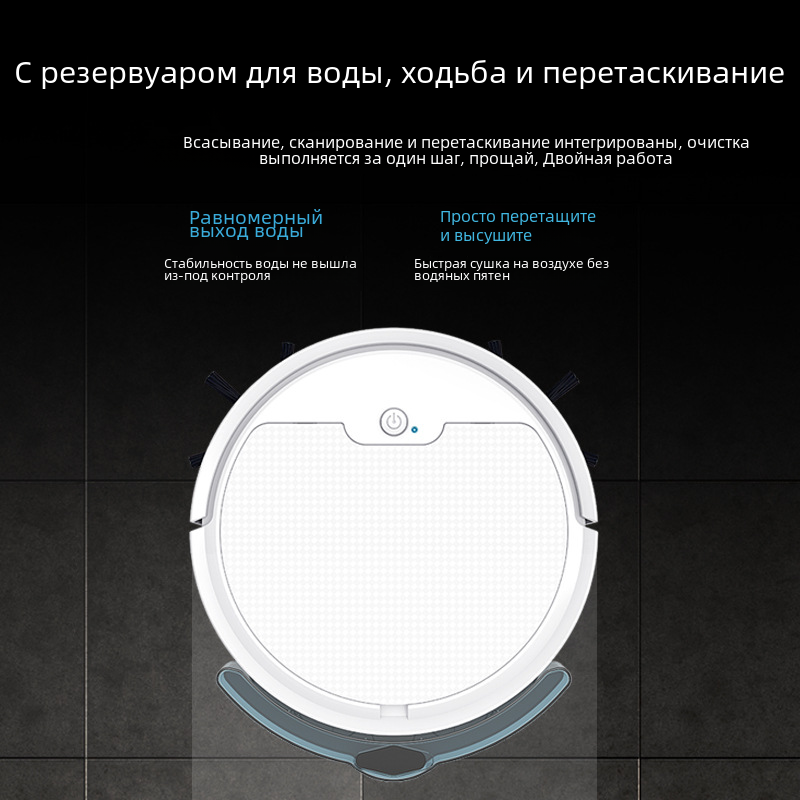 С резервуаром для воды, ходьба и перетаскивание

Всасывание, сканирование и перетаскивание интегрированы, очистка выполняется за один шаг, прощай, Двойная работа

Равномерный выход воды

Стабильность воды не вышла из-под контроля

Просто перетащите и высушите

Быстрая сушка на воздухе без водяных пятен